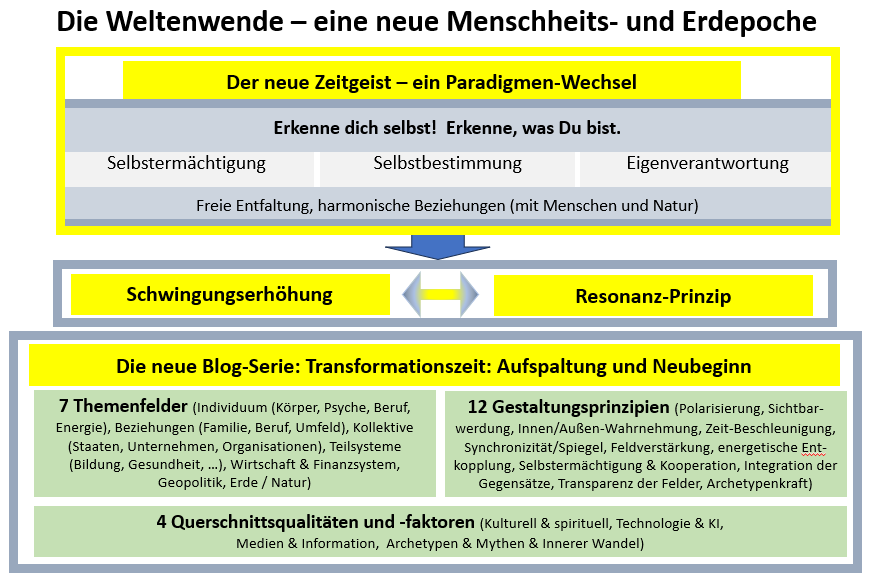 Die Weltenwende – eine neue Menschheits- und Erdepoche

Der neue Zeitgeist – ein Paradigmen-Wechsel

Erkenne dich selbst! Erkenne, was Du bist.

Selbstermächtigung

Selbstbestimmung

Eigenverantwortung

Freie Entfaltung, harmonische Beziehungen (mit Menschen und Natur)

Schwingungserhöhung

Resonanz-Prinzip

Die neue Blog-Serie: Transformationszeit: Aufspaltung und Neubeginn

7 Themenfelder (Individuum (Körper, Psyche, Beruf, Energie), Beziehungen (Familie, Beruf, Umfeld), Kollektive (Staaten, Unternehmen, Organisationen), Teilsysteme (Bildung, Gesundheit, …), Wirtschaft & Finanzsystem, Geopolitik, Erde / Natur)

12 Gestaltungsprinzipien (Polarisierung, Sichtbarwerdung, Innen/Außen-Wahrnehmung, Zeit-Beschleunigung, Synchronizität/Spiegel, Feldverstärkung, energetische Entkopplung, Selbstermächtigung & Kooperation, Integration der Gegensätze, Transparenz der Felder, Archetypenkraft)

4 Querschnittsqualitäten und -faktoren (Kulturell & spirituell, Technologie & KI, Medien & Information, Archetypen & Mythen & Innerer Wandel)